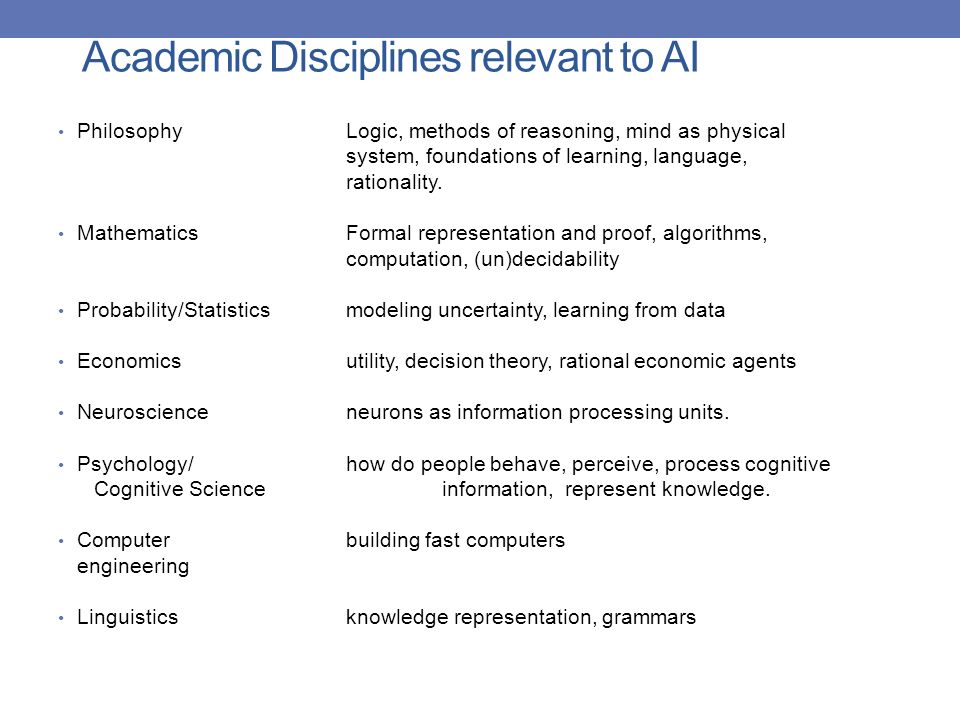 Academic Disciplines relevant to AI

• Philosophy Logic, methods of reasoning, mind as physical system, foundations of learning, language, rationality.

• Mathematics Formal representation and proof, algorithms, computation, (un)decidability

• Probability/Statistics modeling uncertainty, learning from data

• Economics utility, decision theory, rational economic agents

• Neuroscience neurons as information processing units.

• Psychology/ Cognitive Science how do people behave, perceive, process cognitive information, represent knowledge.

• Computer engineering building fast computers

• Linguistics knowledge representation, grammars